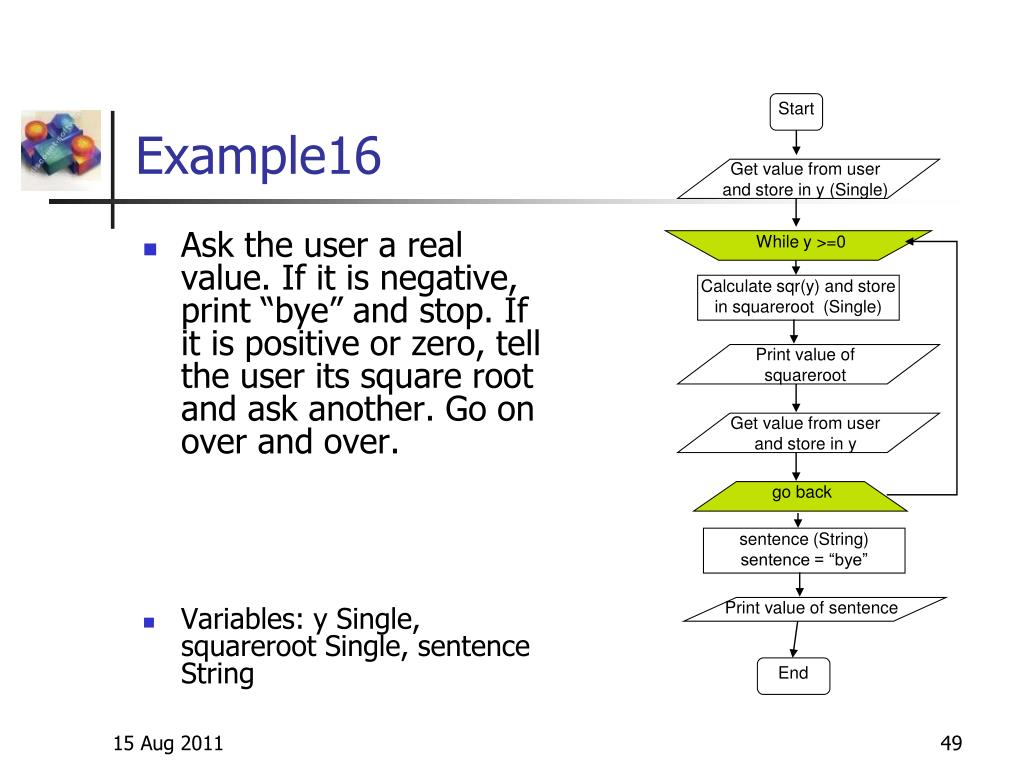 Example16

Ask the user a real value. If it is negative, print “bye” and stop. If it is positive or zero, tell the user its square root and ask another. Go on over and over.

Variables: y Single, squareroot Single, sentence String

Start

Get value from user and store in y (Single)

While y >=0

Calculate sqr(y) and store in squareroot (Single)

Print value of squareroot

Get value from user and store in y

go back

sentence (String) sentence = “bye”

Print value of sentence

End

15 Aug 2011

49